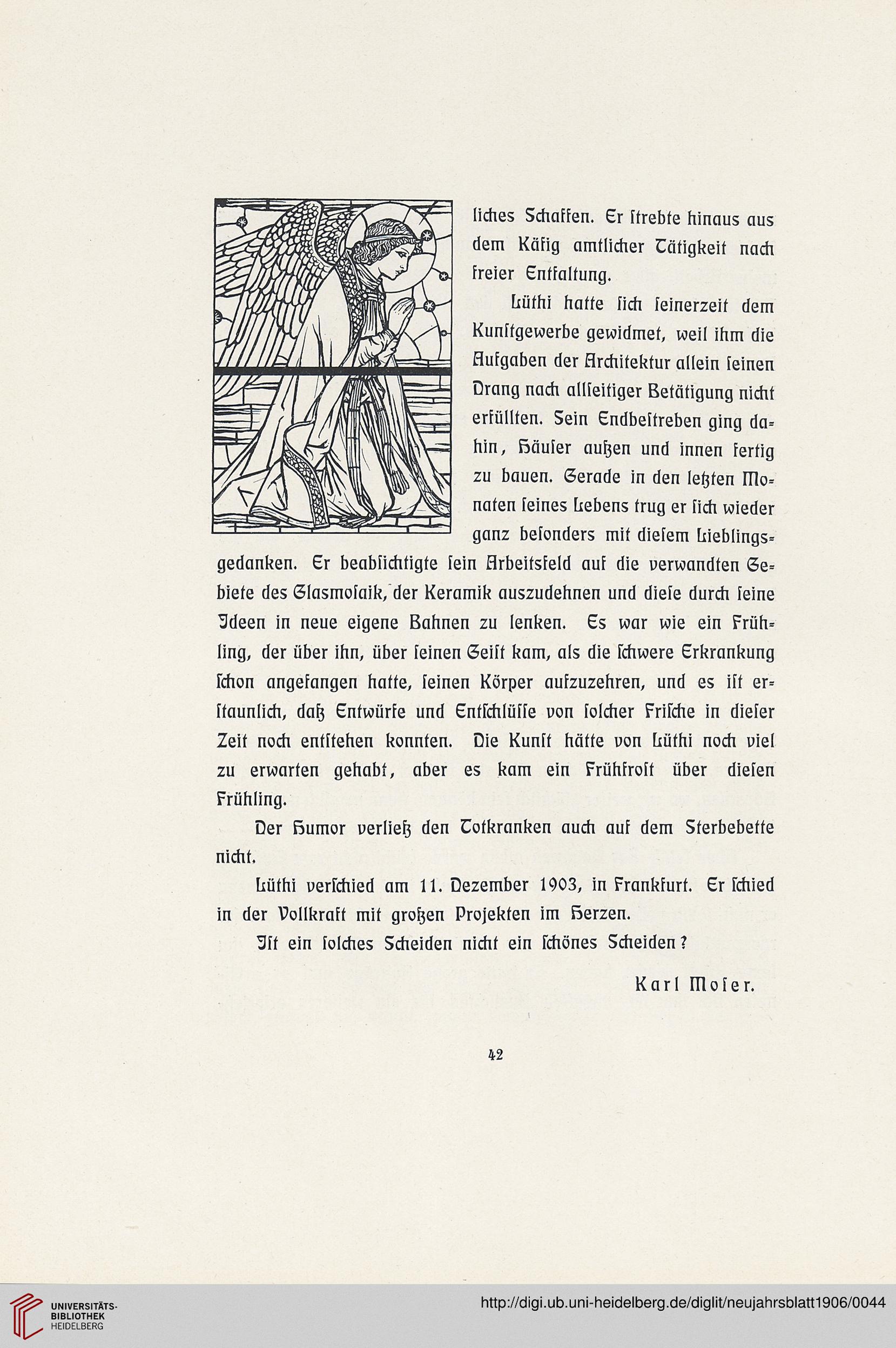 liches Schaffen. Er ſtrebte hinaus aus dem Käfig amtlicher Tätigkeit nach freier Entfaltung.

Lüthi hatte ſich ſeinerzeit dem Kunſtgewerbe gewidmet, weil ihm die Aufgaben der Architektur allein ſeinen Drang nach allſeitiger Betätigung nicht erfüllten. Sein Endbeſtreben ging dahin, Häuſer außen und innen fertig zu bauen. Gerade in den letzten Monaten ſeines Lebens trug er ſich wieder ganz beſonders mit dieſem Lieblingsgedanken. Er beabſichtigte ſein Arbeitsfeld auf die verwandten Gebiete des Glasmoſaik, der Keramik auszudehnen und dieſe durch ſeine Ideen in neue eigene Bahnen zu lenken. Es war wie ein Frühling, der über ihn, über ſeinen Geiſt kam, als die ſchwere Erkrankung ſchon angefangen hatte, ſeinen Körper aufzuzehren, und es iſt erſtaunlich, daß Entwürfe und Entſchlüſſe von ſolcher Friſche in dieſer Zeit noch entſtehen konnten. Die Kunſt hätte von Lüthi noch viel zu erwarten gehabt, aber es kam ein Frühfroſt über dieſen Frühling.

Der Humor verließ den Totkranken auch auf dem Sterbebette nicht.

Lüthi verſchied am 11. Dezember 1903, in Frankfurt. Er ſchied in der Vollkraft mit großen Projekten im Herzen.

Iſt ein ſolches Scheiden nicht ein ſchönes Scheiden?

Karl Moſer.

42

UNIVERSITÄTS-BIBLIOTHEK HEIDELBERG

http://digi.ub.uni-heidelberg.de/diglit/neujahrsblatt1906/0044